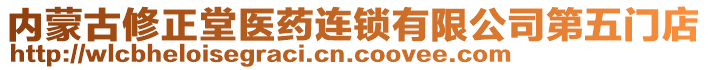 内蒙古修正堂医药连锁有限公司第五门店
http://wlcbheloisegraci.cn.coovee.com